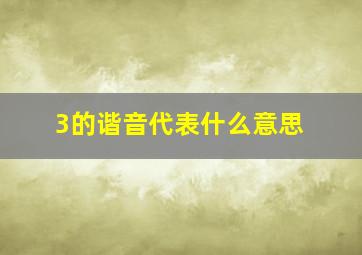 3的谐音代表什么意思